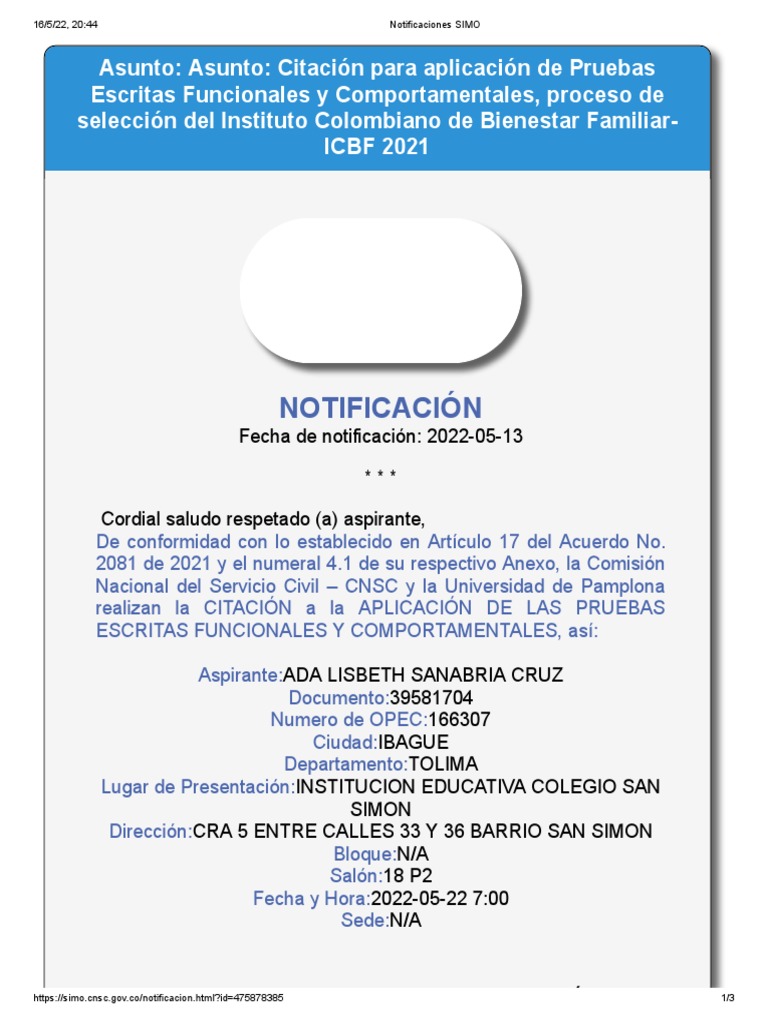 16/5/22, 20:44 Notificaciones SIMO

Asunto: Asunto: Citación para aplicación de Pruebas Escritas Funcionales y Comportamentales, proceso de selección del Instituto Colombiano de Bienestar Familiar-ICBF 2021

NOTIFICACIÓN
Fecha de notificación: 2022-05-13

* * *

Cordial saludo respetado (a) aspirante,
De conformidad con lo establecido en Artículo 17 del Acuerdo No. 2081 de 2021 y el numeral 4.1 de su respectivo Anexo, la Comisión Nacional del Servicio Civil – CNSC y la Universidad de Pamplona realizan la CITACIÓN a la APLICACIÓN DE LAS PRUEBAS ESCRITAS FUNCIONALES Y COMPORTAMENTALES, así:

Aspirante:ADA LISBETH SANABRIA CRUZ
Documento:39581704
Numero de OPEC:166307
Ciudad:IBAGUE
Departamento:TOLIMA
Lugar de Presentación:INSTITUCION EDUCATIVA COLEGIO SAN SIMON
Dirección:CRA 5 ENTRE CALLES 33 Y 36 BARRIO SAN SIMON
Bloque:N/A
Salón:18 P2
Fecha y Hora:2022-05-22 7:00
Sede:N/A

https://simo.cnsc.gov.co/notificacion.html?id=475878385 1/3